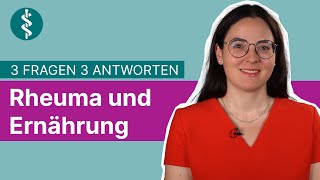 3 FRAGEN 3 ANTWORTEN

Rheuma und Ernährung